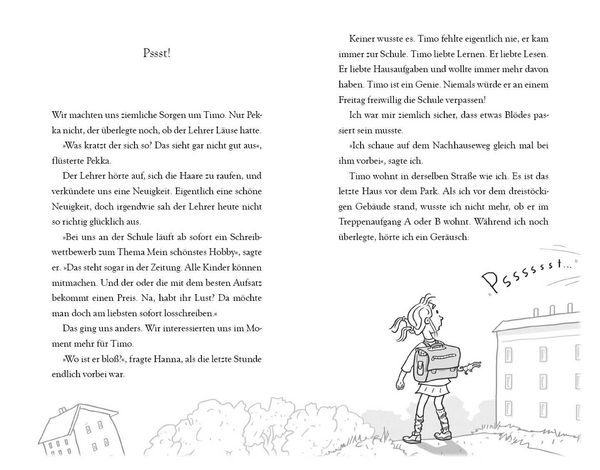 Pssst!

Wir machten uns ziemliche Sorgen um Timo. Nur Pekka nicht, der überlegte noch, ob der Lehrer Läuse hatte.

»Was kratzt der sich so? Das sieht gar nicht gut aus«, flüsterte Pekka.

Der Lehrer hörte auf, sich die Haare zu raufen, und verkündete uns eine Neuigkeit. Eigentlich eine schöne Neuigkeit, doch irgendwie sah der Lehrer heute nicht so richtig glücklich aus.

»Bei uns an der Schule läuft ab sofort ein Schreibwettbewerb zum Thema Mein schönstes Hobby«, sagte er. »Das steht sogar in der Zeitung. Alle Kinder können mitmachen. Und der oder die mit dem besten Aufsatz bekommt einen Preis. Na, habt ihr Lust? Da möchte man doch am liebsten sofort losschreiben.«

Das ging uns anders. Wir interessierten uns im Moment mehr für Timo.

»Wo ist er bloß?«, fragte Hanna, als die letzte Stunde endlich vorbei war.

Keiner wusste es. Timo fehlte eigentlich nie, er kam immer zur Schule. Timo liebte Lernen. Er liebte Lesen. Er liebte Hausaufgaben und wollte immer mehr davon haben. Timo ist ein Genie. Niemals würde er an einem Freitag freiwillig die Schule verpassen!

Ich war mir ziemlich sicher, dass etwas Blödes passiert sein musste.

»Ich schaue auf dem Nachhauseweg gleich mal bei ihm vorbei«, sagte ich.

Timo wohnt in derselben Straße wie ich. Es ist das letzte Haus vor dem Park. Als ich vor dem dreistöckigen Gebäude stand, wusste ich nicht mehr, ob er im Treppenaufgang A oder B wohnt. Während ich noch überlegte, hörte ich ein Geräusch:

Psssssst...